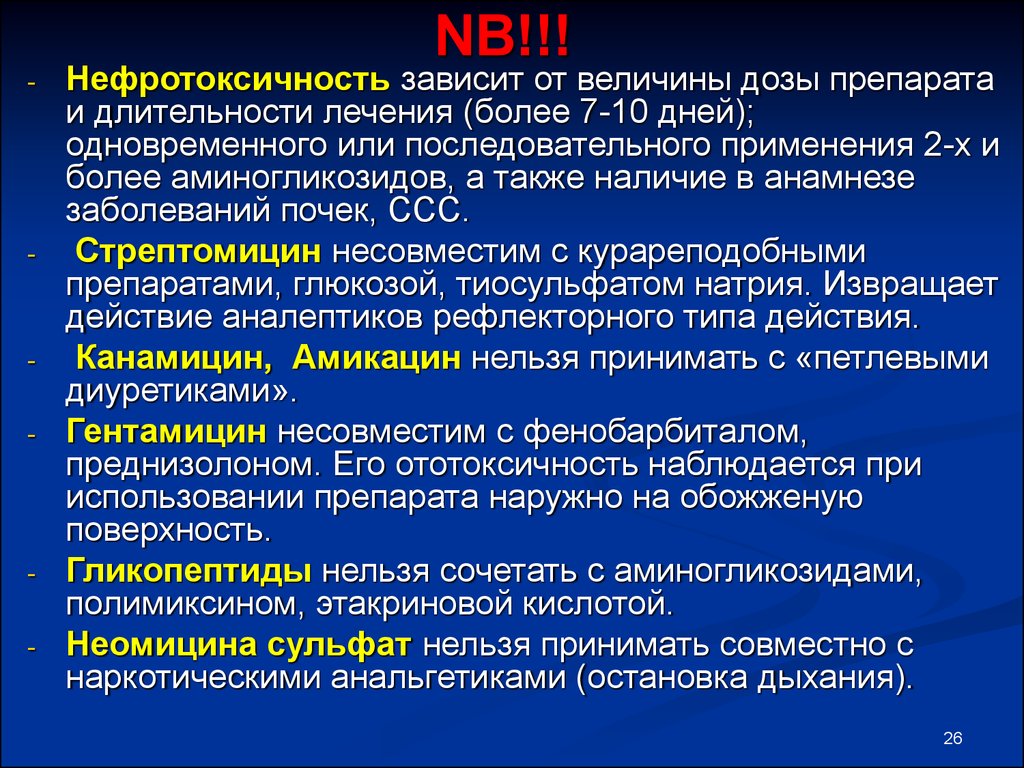 NB!!!

- Нефротоксичность зависит от величины дозы препарата и длительности лечения (более 7-10 дней); одновременного или последовательного применения 2-х и более аминогликозидов, а также наличие в анамнезе заболеваний почек, ССС.
- Стрептомицин несовместим с курареподобными препаратами, глюкозой, тиосульфатом натрия. Извращает действие аналептиков рефлекторного типа действия.
- Канамицин, Амикацин нельзя принимать с «петлевыми диуретиками».
- Гентамицин несовместим с фенобарбиталом, преднизолоном. Его ототоксичность наблюдается при использовании препарата наружно на обожженую поверхность.
- Гликопептиды нельзя сочетать с аминогликозидами, полимиксином, этакриновой кислотой.
- Неомицина сульфат нельзя принимать совместно с наркотическими анальгетиками (остановка дыхания).

26